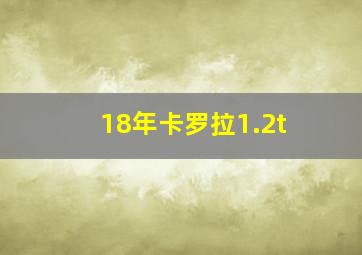 18年卡罗拉1.2t